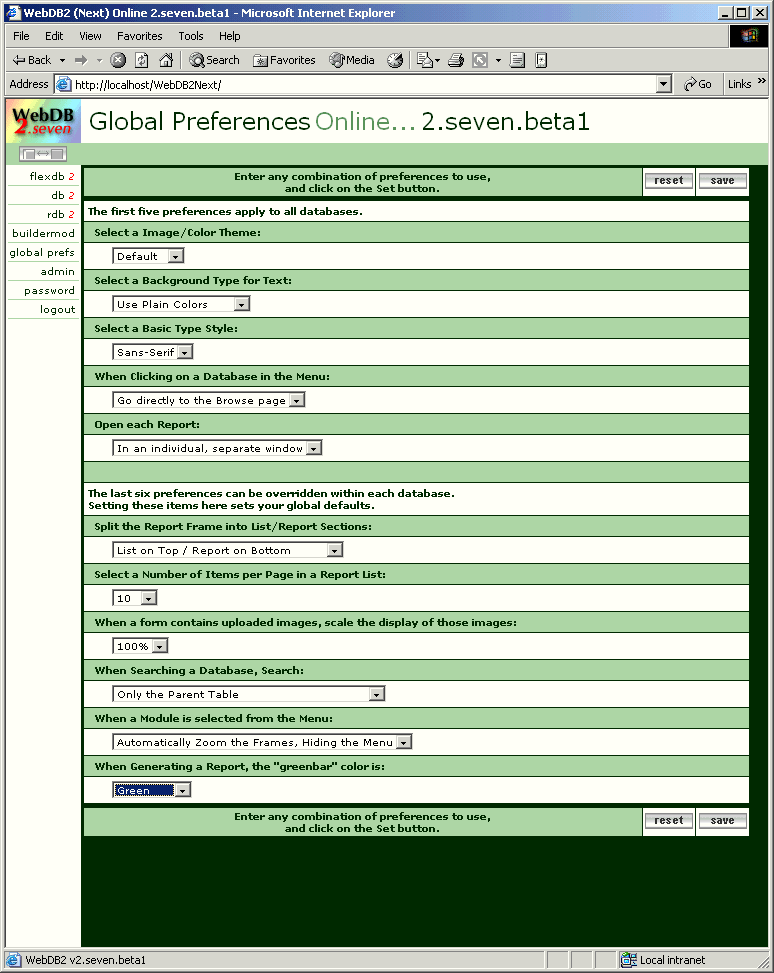 WebDB2 (Next) Online 2.seven.beta1 - Microsoft Internet Explorer

File Edit View Favorites Tools Help

Back Search Favorites Media

Address http://localhost/WebDB2Next/ Go Links

WebDB 2.seven

Global Preferences Online... 2.seven.beta1

flexdb 2
db 2
rdb 2
buildermod
global prefs
admin
password
logout

Enter any combination of preferences to use, and click on the Set button.

reset save

The first five preferences apply to all databases.

Select a Image/Color Theme:

Default

Select a Background Type for Text:

Use Plain Colors

Select a Basic Type Style:

Sans-Serif

When Clicking on a Database in the Menu:

Go directly to the Browse page

Open each Report:

In an individual, separate window

The last six preferences can be overridden within each database.
Setting these items here sets your global defaults.

Split the Report Frame into List/Report Sections:

List on Top / Report on Bottom

Select a Number of Items per Page in a Report List:

10

When a form contains uploaded images, scale the display of those images:

100%

When Searching a Database, Search:

Only the Parent Table

When a Module is selected from the Menu:

Automatically Zoom the Frames, Hiding the Menu

When Generating a Report, the "greenbar" color is:

Green

Enter any combination of preferences to use, and click on the Set button.

reset save

WebDB2 v2.seven.beta1

Local intranet